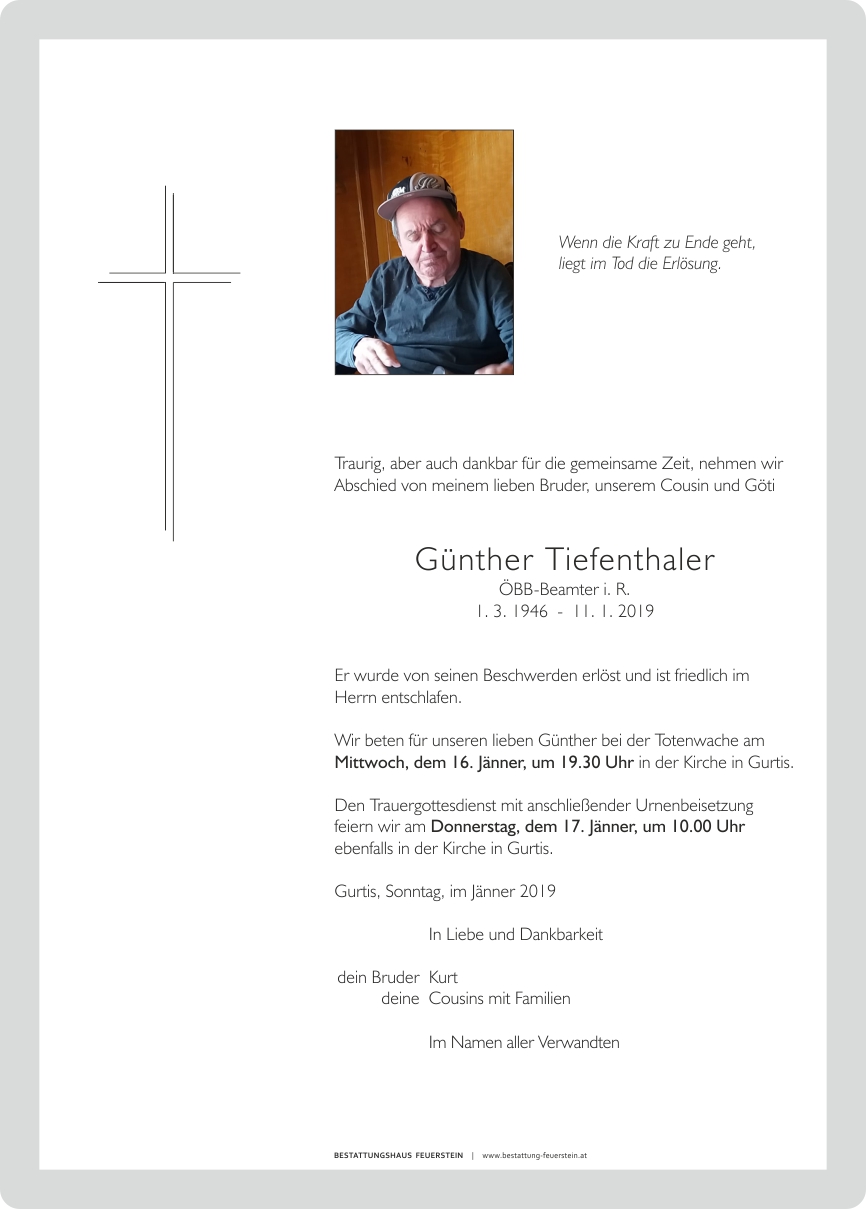 Wenn die Kraft zu Ende geht,
liegt im Tod die Erlösung.

Traurig, aber auch dankbar für die gemeinsame Zeit, nehmen wir Abschied von meinem lieben Bruder, unserem Cousin und Göti

Günther Tiefenthaler
ÖBB-Beamter i. R.
1. 3. 1946 - 11. 1. 2019

Er wurde von seinen Beschwerden erlöst und ist friedlich im Herrn entschlafen.

Wir beten für unseren lieben Günther bei der Totenwache am Mittwoch, dem 16. Jänner, um 19.30 Uhr in der Kirche in Gurtis.

Den Trauergottesdienst mit anschließender Urnenbeisetzung feiern wir am Donnerstag, dem 17. Jänner, um 10.00 Uhr ebenfalls in der Kirche in Gurtis.

Gurtis, Sonntag, im Jänner 2019

In Liebe und Dankbarkeit

dein Bruder Kurt
deine Cousins mit Familien

Im Namen aller Verwandten

BESTATTUNGSHAUS FEUERSTEIN | www.bestattung-feuerstein.at